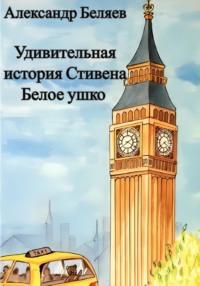 Александр Беляев

Удивительная история Стивена Белое ушко

TAXI